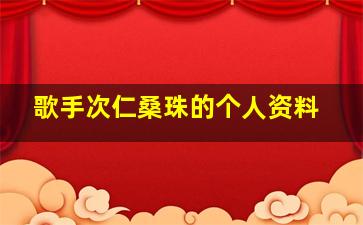 歌手次仁桑珠的个人资料